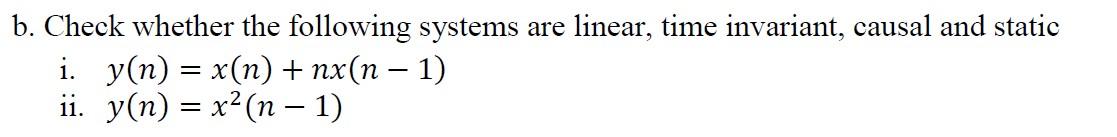 b. Check whether the following systems are linear, time invariant, causal and static

i. $y(n) = x(n) + nx(n-1)$
ii. $y(n) = x^2(n-1)$